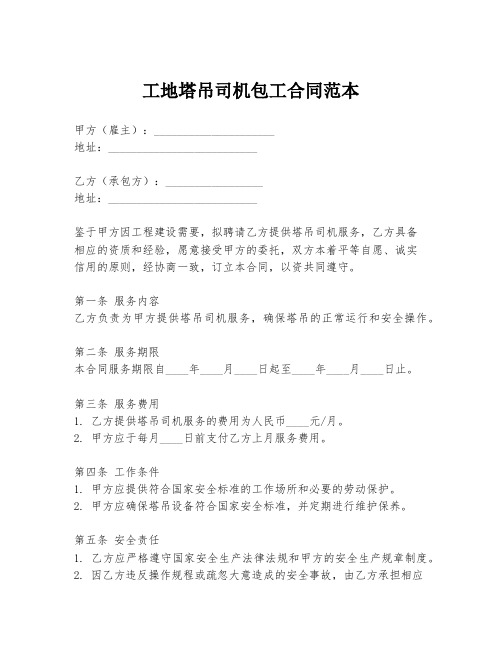 工地塔吊司机包工合同范本

甲方（雇主）：____________________
地址：__________________________

乙方（承包方）：________________
地址：__________________________

鉴于甲方因工程建设需要，拟聘请乙方提供塔吊司机服务，乙方具备相应的资质和经验，愿意接受甲方的委托，双方本着平等自愿、诚实信用的原则，经协商一致，订立本合同，以资共同遵守。

第一条 服务内容
乙方负责为甲方提供塔吊司机服务，确保塔吊的正常运行和安全操作。

第二条 服务期限
本合同服务期限自____年____月____日起至____年____月____日止。

第三条 服务费用
1. 乙方提供塔吊司机服务的费用为人民币____元/月。
2. 甲方应于每月____日前支付乙方上月服务费用。

第四条 工作条件
1. 甲方应提供符合国家安全标准的工作场所和必要的劳动保护。
2. 甲方应确保塔吊设备符合国家安全标准，并定期进行维护保养。

第五条 安全责任
1. 乙方应严格遵守国家安全生产法律法规和甲方的安全生产规章制度。
2. 因乙方违反操作规程或疏忽大意造成的安全事故，由乙方承担相应